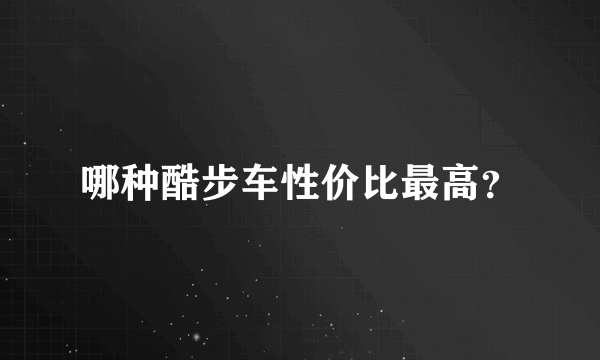 哪种酷步车性价比最高?